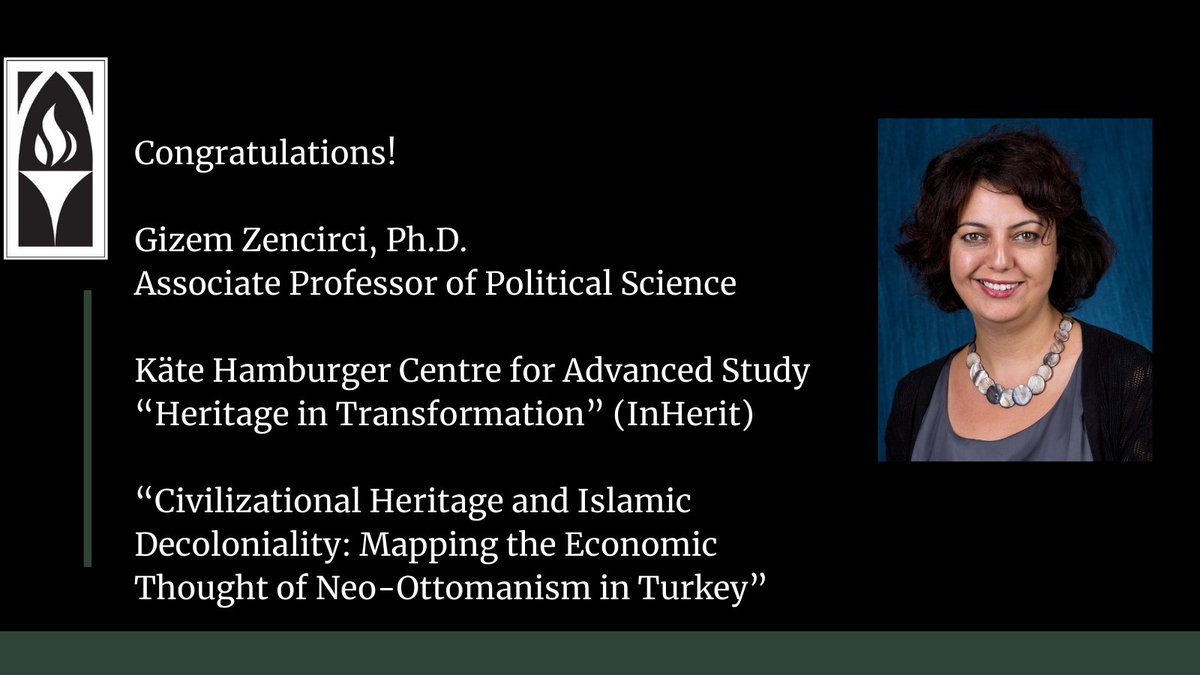 Congratulations!

Gizem Zencirci, Ph.D.
Associate Professor of Political Science

Käte Hamburger Centre for Advanced Study
“Heritage in Transformation” (InHerit)

“Civilizational Heritage and Islamic Decoloniality: Mapping the Economic Thought of Neo-Ottomanism in Turkey”